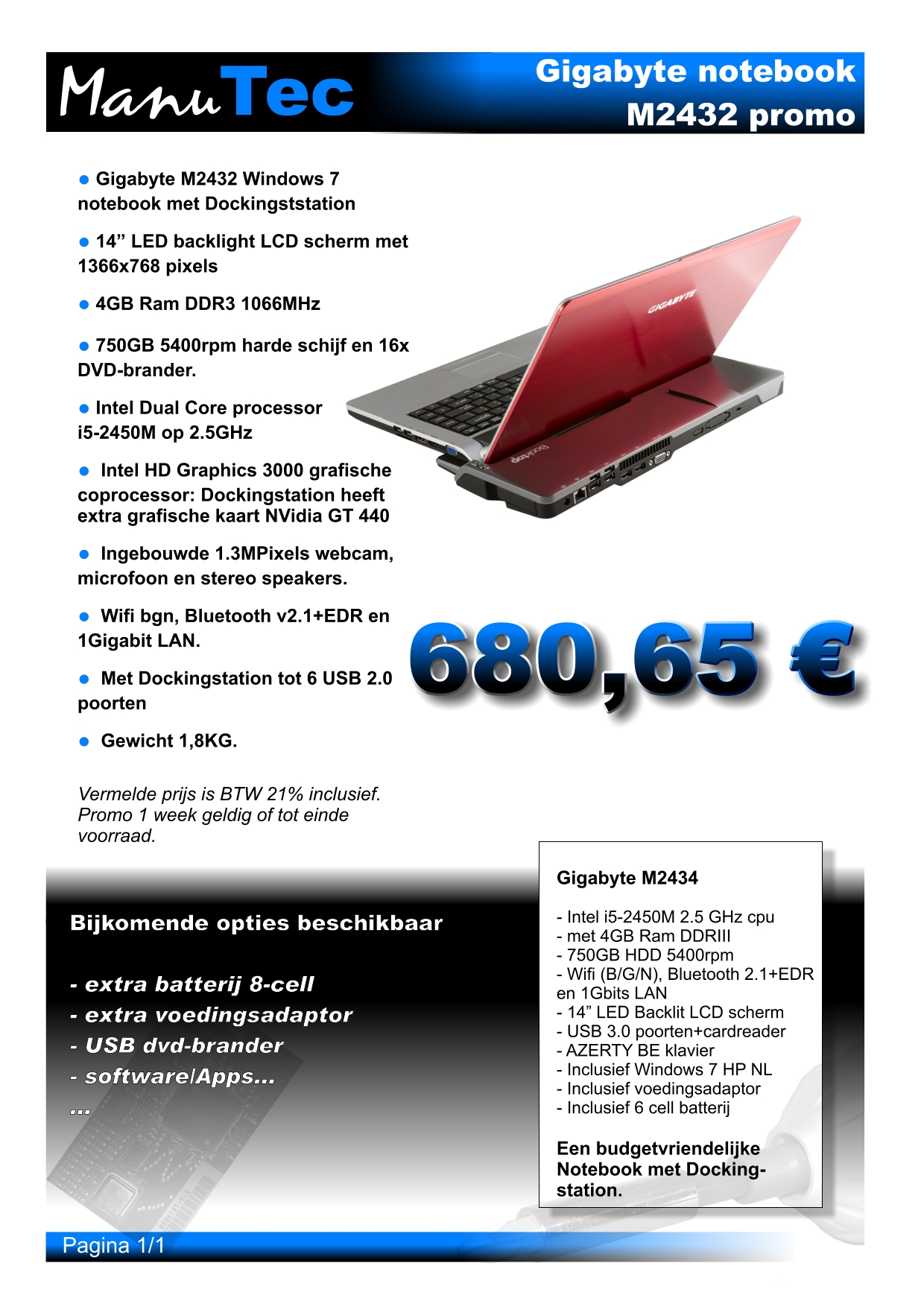 ManuTec

Gigabyte notebook M2432 promo

● Gigabyte M2432 Windows 7 notebook met Dockingststation

● 14” LED backlight LCD scherm met 1366x768 pixels

● 4GB Ram DDR3 1066MHz

● 750GB 5400rpm harde schijf en 16x DVD-brander.

● Intel Dual Core processor i5-2450M op 2.5GHz

● Intel HD Graphics 3000 grafische coprocessor: Dockingstation heeft extra grafische kaart NVidia GT 440

● Ingebouwde 1.3MPixels webcam, microfoon en stereo speakers.

● Wifi bgn, Bluetooth v2.1+EDR en 1Gigabit LAN.

● Met Dockingstation tot 6 USB 2.0 poorten

● Gewicht 1,8KG.

GIGABYTE

Booktop

680,65 €

Vermelde prijs is BTW 21% inclusief. Promo 1 week geldig of tot einde voorraad.

Bijkomende opties beschikbaar

- extra batterij 8-cell
- extra voedingsadaptor
- USB dvd-brander
- software/Apps...
...

Gigabyte M2434

- Intel i5-2450M 2.5 GHz cpu
- met 4GB Ram DDRIII
- 750GB HDD 5400rpm
- Wifi (B/G/N), Bluetooth 2.1+EDR en 1Gbits LAN
- 14” LED Backlit LCD scherm
- USB 3.0 poorten+cardreader
- AZERTY BE klavier
- Inclusief Windows 7 HP NL
- Inclusief voedingsadaptor
- Inclusief 6 cell batterij

Een budgetvriendelijke Notebook met Dockingstation.

Pagina 1/1